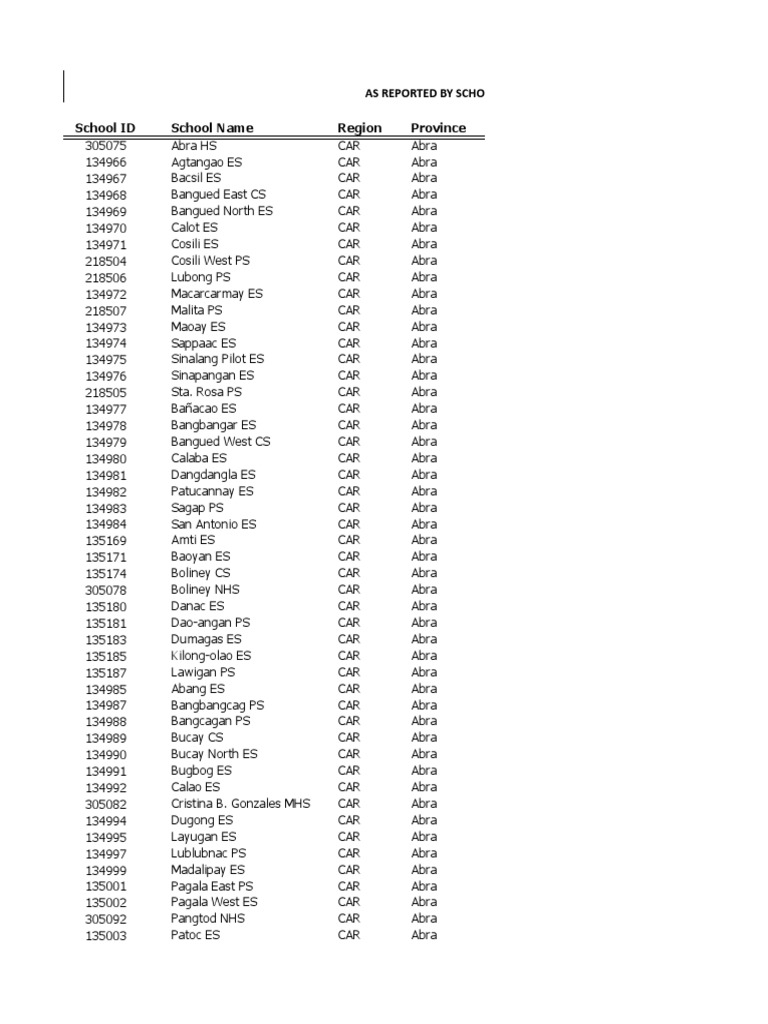 AS REPORTED BY SCHO

| School ID | School Name | Region | Province |
|---|---|---|---|
| 305075 | Abra HS | CAR | Abra |
| 134966 | Agtangao ES | CAR | Abra |
| 134967 | Bacsil ES | CAR | Abra |
| 134968 | Bangued East CS | CAR | Abra |
| 134969 | Bangued North ES | CAR | Abra |
| 134970 | Calot ES | CAR | Abra |
| 134971 | Cosili ES | CAR | Abra |
| 218504 | Cosili West PS | CAR | Abra |
| 218506 | Lubong PS | CAR | Abra |
| 134972 | Macarcarmay ES | CAR | Abra |
| 218507 | Malita PS | CAR | Abra |
| 134973 | Maoay ES | CAR | Abra |
| 134974 | Sappaac ES | CAR | Abra |
| 134975 | Sinalang Pilot ES | CAR | Abra |
| 134976 | Sinapangan ES | CAR | Abra |
| 218505 | Sta. Rosa PS | CAR | Abra |
| 134977 | Bañacao ES | CAR | Abra |
| 134978 | Bangbangar ES | CAR | Abra |
| 134979 | Bangued West CS | CAR | Abra |
| 134980 | Calaba ES | CAR | Abra |
| 134981 | Dangdangla ES | CAR | Abra |
| 134982 | Patucannay ES | CAR | Abra |
| 134983 | Sagap PS | CAR | Abra |
| 134984 | San Antonio ES | CAR | Abra |
| 135169 | Amti ES | CAR | Abra |
| 135171 | Baoyan ES | CAR | Abra |
| 135174 | Boliney CS | CAR | Abra |
| 305078 | Boliney NHS | CAR | Abra |
| 135180 | Danac ES | CAR | Abra |
| 135181 | Dao-angan PS | CAR | Abra |
| 135183 | Dumagas ES | CAR | Abra |
| 135185 | Kilong-olao ES | CAR | Abra |
| 135187 | Lawigan PS | CAR | Abra |
| 134985 | Abang ES | CAR | Abra |
| 134987 | Bangbangcag PS | CAR | Abra |
| 134988 | Bangcagan PS | CAR | Abra |
| 134989 | Bucay CS | CAR | Abra |
| 134990 | Bucay North ES | CAR | Abra |
| 134991 | Bugbog ES | CAR | Abra |
| 134992 | Calao ES | CAR | Abra |
| 305082 | Cristina B. Gonzales MHS | CAR | Abra |
| 134994 | Dugong ES | CAR | Abra |
| 134995 | Layugan ES | CAR | Abra |
| 134997 | Lublubnac PS | CAR | Abra |
| 134999 | Madalipay ES | CAR | Abra |
| 135001 | Pagala East PS | CAR | Abra |
| 135002 | Pagala West ES | CAR | Abra |
| 305092 | Pangtod NHS | CAR | Abra |
| 135003 | Patoc ES | CAR | Abra |